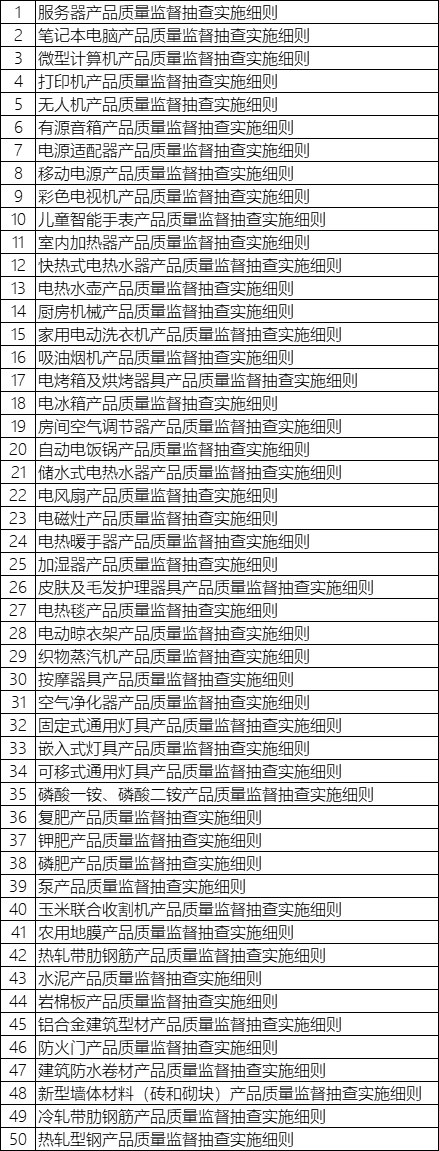 | 1 | 服务器产品质量监督抽查实施细则 |
|---|---|
| 2 | 笔记本电脑产品质量监督抽查实施细则 |
| 3 | 微型计算机产品质量监督抽查实施细则 |
| 4 | 打印机产品质量监督抽查实施细则 |
| 5 | 无人机产品质量监督抽查实施细则 |
| 6 | 有源音箱产品质量监督抽查实施细则 |
| 7 | 电源适配器产品质量监督抽查实施细则 |
| 8 | 移动电源产品质量监督抽查实施细则 |
| 9 | 彩色电视机产品质量监督抽查实施细则 |
| 10 | 儿童智能手表产品质量监督抽查实施细则 |
| 11 | 室内加热器产品质量监督抽查实施细则 |
| 12 | 快热式电热水器产品质量监督抽查实施细则 |
| 13 | 电热水壶产品质量监督抽查实施细则 |
| 14 | 厨房机械产品质量监督抽查实施细则 |
| 15 | 家用电动洗衣机产品质量监督抽查实施细则 |
| 16 | 吸油烟机产品质量监督抽查实施细则 |
| 17 | 电烤箱及烘烤器具产品质量监督抽查实施细则 |
| 18 | 电冰箱产品质量监督抽查实施细则 |
| 19 | 房间空气调节器产品质量监督抽查实施细则 |
| 20 | 自动电饭锅产品质量监督抽查实施细则 |
| 21 | 储水式电热水器产品质量监督抽查实施细则 |
| 22 | 电风扇产品质量监督抽查实施细则 |
| 23 | 电磁灶产品质量监督抽查实施细则 |
| 24 | 电热暖手器产品质量监督抽查实施细则 |
| 25 | 加湿器产品质量监督抽查实施细则 |
| 26 | 皮肤及毛发护理器具产品质量监督抽查实施细则 |
| 27 | 电热毯产品质量监督抽查实施细则 |
| 28 | 电动晾衣架产品质量监督抽查实施细则 |
| 29 | 织物蒸汽机产品质量监督抽查实施细则 |
| 30 | 按摩器具产品质量监督抽查实施细则 |
| 31 | 空气净化器产品质量监督抽查实施细则 |
| 32 | 固定式通用灯具产品质量监督抽查实施细则 |
| 33 | 嵌入式灯具产品质量监督抽查实施细则 |
| 34 | 可移式通用灯具产品质量监督抽查实施细则 |
| 35 | 磷酸一铵、磷酸二铵产品质量监督抽查实施细则 |
| 36 | 复肥产品质量监督抽查实施细则 |
| 37 | 钾肥产品质量监督抽查实施细则 |
| 38 | 磷肥产品质量监督抽查实施细则 |
| 39 | 泵产品质量监督抽查实施细则 |
| 40 | 玉米联合收割机产品质量监督抽查实施细则 |
| 41 | 农用地膜产品质量监督抽查实施细则 |
| 42 | 热轧带肋钢筋产品质量监督抽查实施细则 |
| 43 | 水泥产品质量监督抽查实施细则 |
| 44 | 岩棉板产品质量监督抽查实施细则 |
| 45 | 铝合金建筑型材产品质量监督抽查实施细则 |
| 46 | 防火门产品质量监督抽查实施细则 |
| 47 | 建筑防水卷材产品质量监督抽查实施细则 |
| 48 | 新型墙体材料（砖和砌块）产品质量监督抽查实施细则 |
| 49 | 冷轧带肋钢筋产品质量监督抽查实施细则 |
| 50 | 热轧型钢产品质量监督抽查实施细则 |